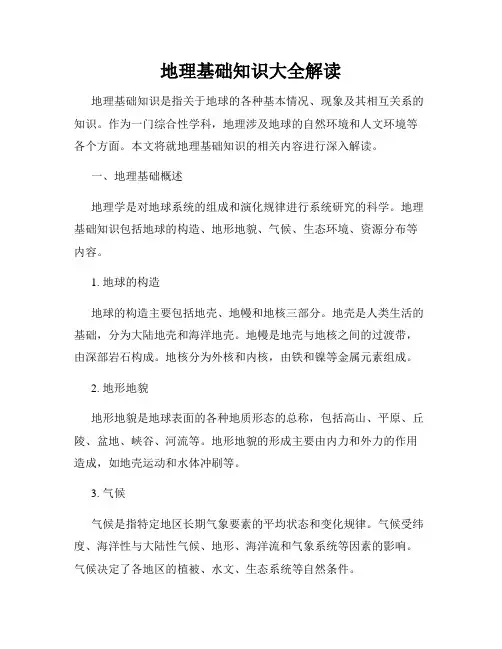 地理基础知识大全解读

地理基础知识是指关于地球的各种基本情况、现象及其相互关系的知识。作为一门综合性学科，地理涉及地球的自然环境和人文环境等各个方面。本文将就地理基础知识的相关内容进行深入解读。

一、地理基础概述

地理学是对地球系统的组成和演化规律进行系统研究的科学。地理基础知识包括地球的构造、地形地貌、气候、生态环境、资源分布等内容。

1. 地球的构造

地球的构造主要包括地壳、地幔和地核三部分。地壳是人类生活的基础，分为大陆地壳和海洋地壳。地幔是地壳与地核之间的过渡带，由深部岩石构成。地核分为外核和内核，由铁和镍等金属元素组成。

2. 地形地貌

地形地貌是地球表面的各种地质形态的总称，包括高山、平原、丘陵、盆地、峡谷、河流等。地形地貌的形成主要由内力和外力的作用造成，如地壳运动和水体冲刷等。

3. 气候

气候是指特定地区长期气象要素的平均状态和变化规律。气候受纬度、海洋性与大陆性气候、地形、海洋流和气象系统等因素的影响。气候决定了各地区的植被、水文、生态系统等自然条件。